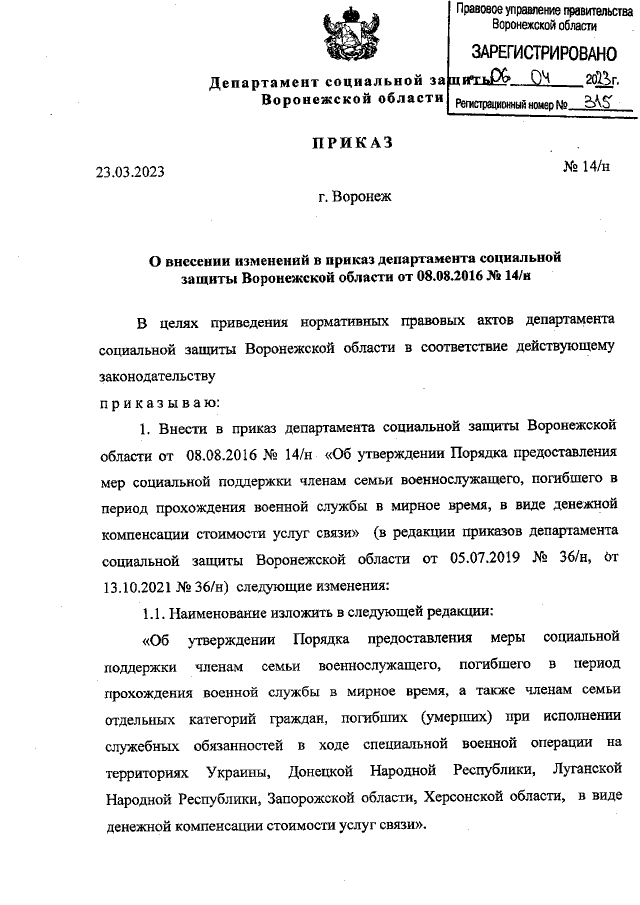 Правовое управление правительства Воронежской области

ЗАРЕГИСТРИРОВАНО

06 04 2023г.

Регистрационный номер № 315

Департамент социальной защиты Воронежской области

ПРИКАЗ

23.03.2023

№ 14/н

г. Воронеж

О внесении изменений в приказ департамента социальной защиты Воронежской области от 08.08.2016 № 14/н

В целях приведения нормативных правовых актов департамента социальной защиты Воронежской области в соответствие действующему законодательству

приказываю:

1. Внести в приказ департамента социальной защиты Воронежской области от 08.08.2016 № 14/н «Об утверждении Порядка предоставления мер социальной поддержки членам семьи военнослужащего, погибшего в период прохождения военной службы в мирное время, в виде денежной компенсации стоимости услуг связи» (в редакции приказов департамента социальной защиты Воронежской области от 05.07.2019 № 36/н, от 13.10.2021 № 36/н) следующие изменения:

1.1. Наименование изложить в следующей редакции:

«Об утверждении Порядка предоставления меры социальной поддержки членам семьи военнослужащего, погибшего в период прохождения военной службы в мирное время, а также членам семьи отдельных категорий граждан, погибших (умерших) при исполнении служебных обязанностей в ходе специальной военной операции на территориях Украины, Донецкой Народной Республики, Луганской Народной Республики, Запорожской области, Херсонской области, в виде денежной компенсации стоимости услуг связи».